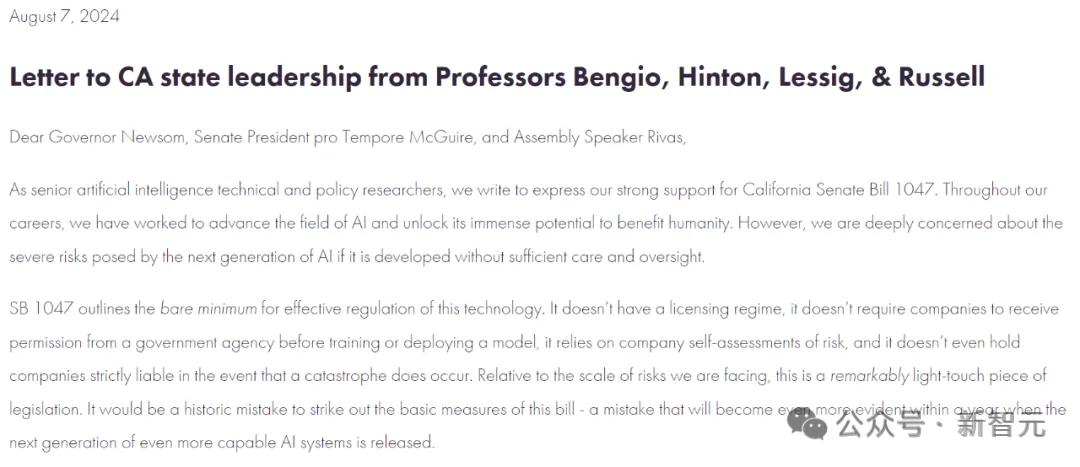 August 7, 2024

Letter to CA state leadership from Professors Bengio, Hinton, Lessig, & Russell

Dear Governor Newsom, Senate President pro Tempore McGuire, and Assembly Speaker Rivas,

As senior artificial intelligence technical and policy researchers, we write to express our strong support for California Senate Bill 1047. Throughout our careers, we have worked to advance the field of AI and unlock its immense potential to benefit humanity. However, we are deeply concerned about the severe risks posed by the next generation of AI if it is developed without sufficient care and oversight.

SB 1047 outlines the bare minimum for effective regulation of this technology. It doesn't have a licensing regime, it doesn't require companies to receive permission from a government agency before training or deploying a model, it relies on company self-assessments of risk, and it doesn't even hold companies strictly liable in the event that a catastrophe does occur. Relative to the scale of risks we are facing, this is a remarkably light-touch piece of legislation. It would be a historic mistake to strike out the basic measures of this bill - a mistake that will become even more evident within a year when the next generation of even more capable AI systems is released.

公众号 · 新智元